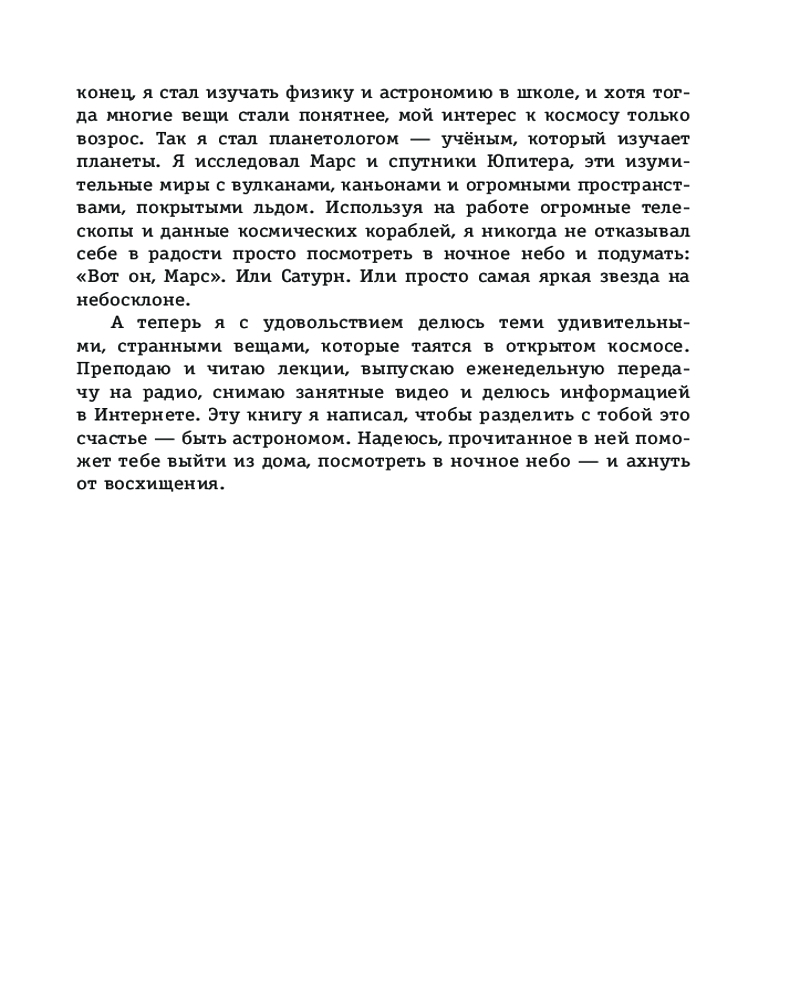 конец, я стал изучать физику и астрономию в школе, и хотя тогда многие вещи стали понятнее, мой интерес к космосу только возрос. Так я стал планетологом — учёным, который изучает планеты. Я исследовал Марс и спутники Юпитера, эти изумительные миры с вулканами, каньонами и огромными пространствами, покрытыми льдом. Используя на работе огромные телескопы и данные космических кораблей, я никогда не отказывал себе в радости просто посмотреть в ночное небо и подумать: «Вот он, Марс». Или Сатурн. Или просто самая яркая звезда на небосклоне.

А теперь я с удовольствием делюсь теми удивительными, странными вещами, которые таятся в открытом космосе. Преподаю и читаю лекции, выпускаю еженедельную передачу на радио, снимаю занятные видео и делюсь информацией в Интернете. Эту книгу я написал, чтобы разделить с тобой это счастье — быть астрономом. Надеюсь, прочитанное в ней поможет тебе выйти из дома, посмотреть в ночное небо — и ахнуть от восхищения.